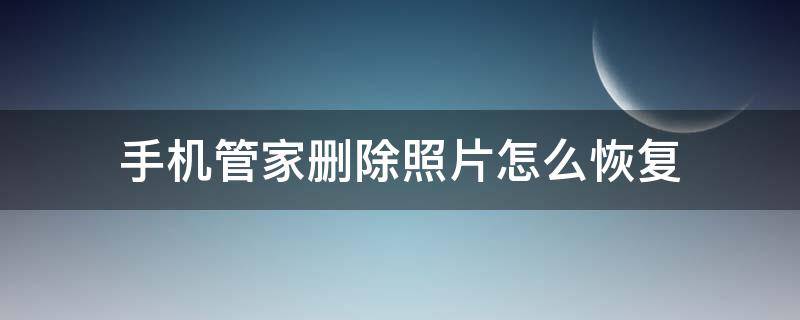 手机管家删除照片怎么恢复